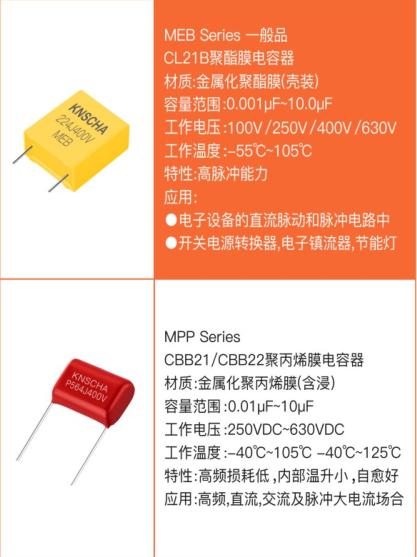 KNSCHA
224J400V
MEB

MEB Series 一般品
CL21B聚酯膜电容器
材质:金属化聚酯膜(壳装)
容量范围:0.001μF~10.0μF
工作电压:100V/250V/400V/630V
工作温度:-55℃~105℃
特性:高脉冲能力
应用:
• 电子设备的直流脉动和脉冲电路中
• 开关电源转换器,电子镇流器,节能灯

KNSCHA
P564J400V

MPP Series
CBB21/CBB22聚丙烯膜电容器
材质:金属化聚丙烯膜(含浸)
容量范围:0.01μF~10μF
工作电压:250VDC~630VDC
工作温度:-40℃~105℃ -40℃~125℃
特性:高频损耗低,内部温升小,自愈好
应用:高频,直流,交流及脉冲大电流场合